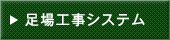 ▶ 足場工事システム